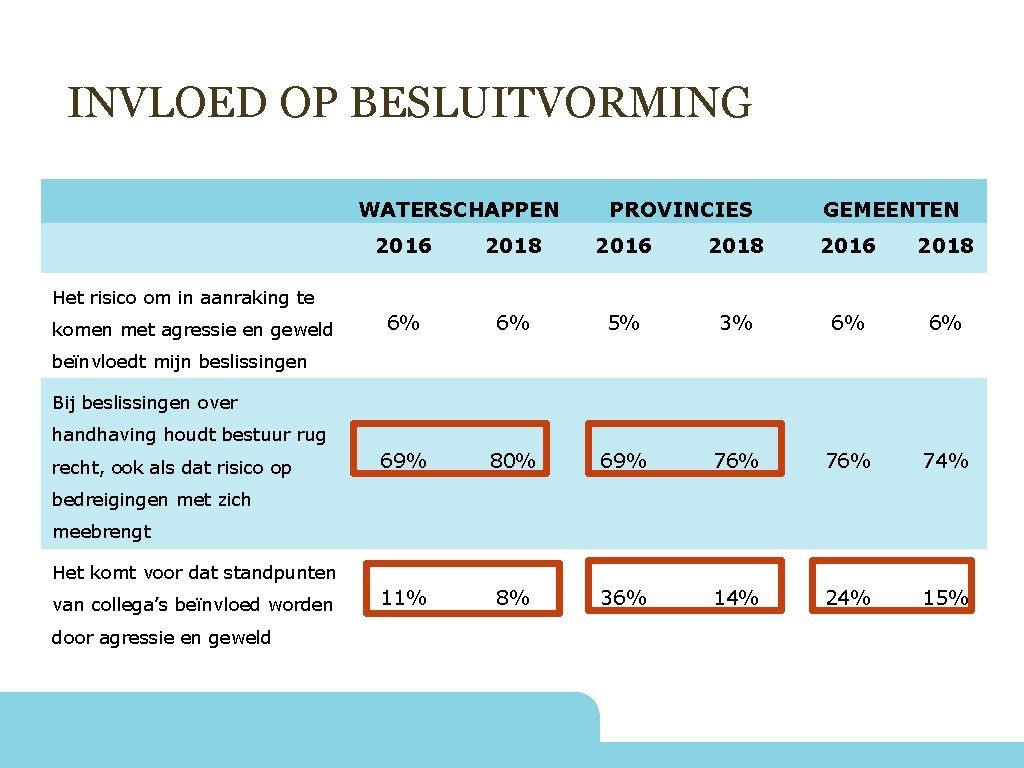 INVLOED OP BESLUITVORMING

| | WATERSCHAPPEN | | PROVINCIES | | GEMEENTEN | |
|---|---|---|---|---|---|---|
| | 2016 | 2018 | 2016 | 2018 | 2016 | 2018 |
| Het risico om in aanraking te komen met agressie en geweld beïnvloedt mijn beslissingen | 6% | 6% | 5% | 3% | 6% | 6% |
| Bij beslissingen over handhaving houdt bestuur rug recht, ook als dat risico op bedreigingen met zich meebrengt | 69% | 80% | 69% | 76% | 76% | 74% |
| Het komt voor dat standpunten van collega's beïnvloed worden door agressie en geweld | 11% | 8% | 36% | 14% | 24% | 15% |